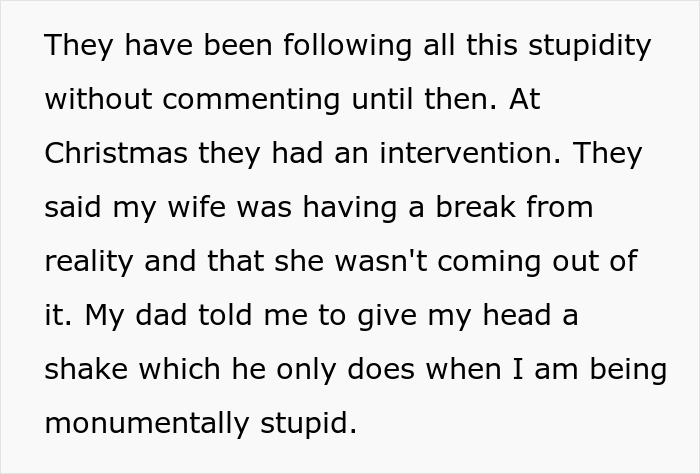 They have been following all this stupidity without commenting until then. At Christmas they had an intervention. They said my wife was having a break from reality and that she wasn't coming out of it. My dad told me to give my head a shake which he only does when I am being monumentally stupid.